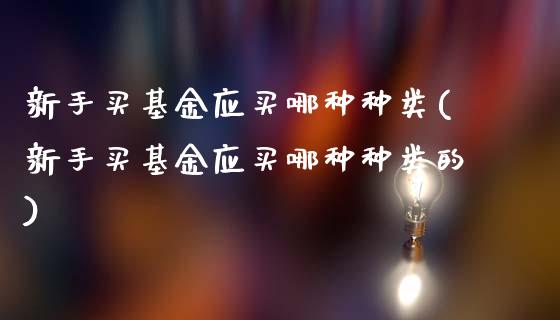 新手买基金应买哪种种类(新手买基金应买哪种种类的)